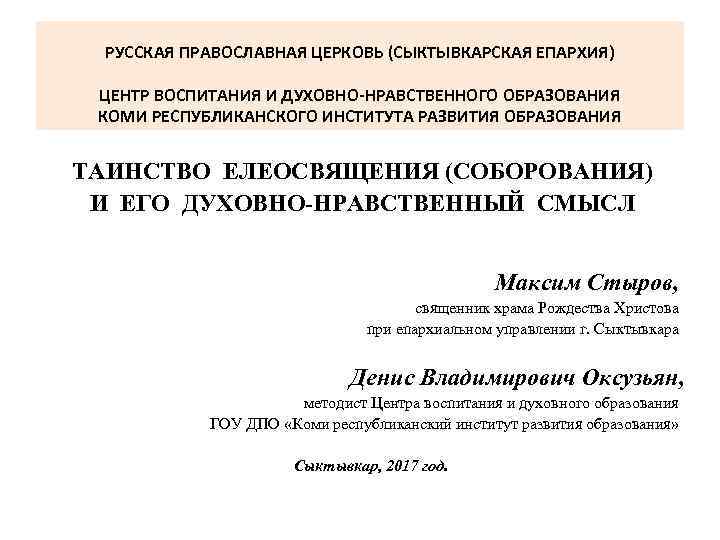 РУССКАЯ ПРАВОСЛАВНАЯ ЦЕРКОВЬ (СЫКТЫВКАРСКАЯ ЕПАРХИЯ)

ЦЕНТР ВОСПИТАНИЯ И ДУХОВНО-НРАВСТВЕННОГО ОБРАЗОВАНИЯ
КОМИ РЕСПУБЛИКАНСКОГО ИНСТИТУТА РАЗВИТИЯ ОБРАЗОВАНИЯ

ТАИНСТВО ЕЛЕОСВЯЩЕНИЯ (СОБОРОВАНИЯ)
И ЕГО ДУХОВНО-НРАВСТВЕННЫЙ СМЫСЛ

Максим Стыров,
священник храма Рождества Христова
при епархиальном управлении г. Сыктывкара

Денис Владимирович Оксузьян,
методист Центра воспитания и духовного образования
ГОУ ДПО «Коми республиканский институт развития образования»

Сыктывкар, 2017 год.